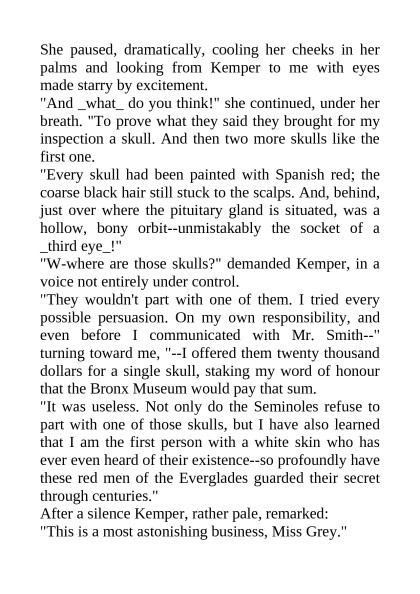 She paused, dramatically, cooling her cheeks in her palms and looking from Kemper to me with eyes made starry by excitement.

"And _what_ do you think!" she continued, under her breath. "To prove what they said they brought for my inspection a skull. And then two more skulls like the first one.

"Every skull had been painted with Spanish red; the coarse black hair still stuck to the scalps. And, behind, just over where the pituitary gland is situated, was a hollow, bony orbit--unmistakably the socket of a _third eye_!"

"W-where are those skulls?" demanded Kemper, in a voice not entirely under control.

"They wouldn't part with one of them. I tried every possible persuasion. On my own responsibility, and even before I communicated with Mr. Smith--" turning toward me, "--I offered them twenty thousand dollars for a single skull, staking my word of honour that the Bronx Museum would pay that sum.

"It was useless. Not only do the Seminoles refuse to part with one of those skulls, but I have also learned that I am the first person with a white skin who has ever even heard of their existence--so profoundly have these red men of the Everglades guarded their secret through centuries."

After a silence Kemper, rather pale, remarked:

"This is a most astonishing business, Miss Grey."